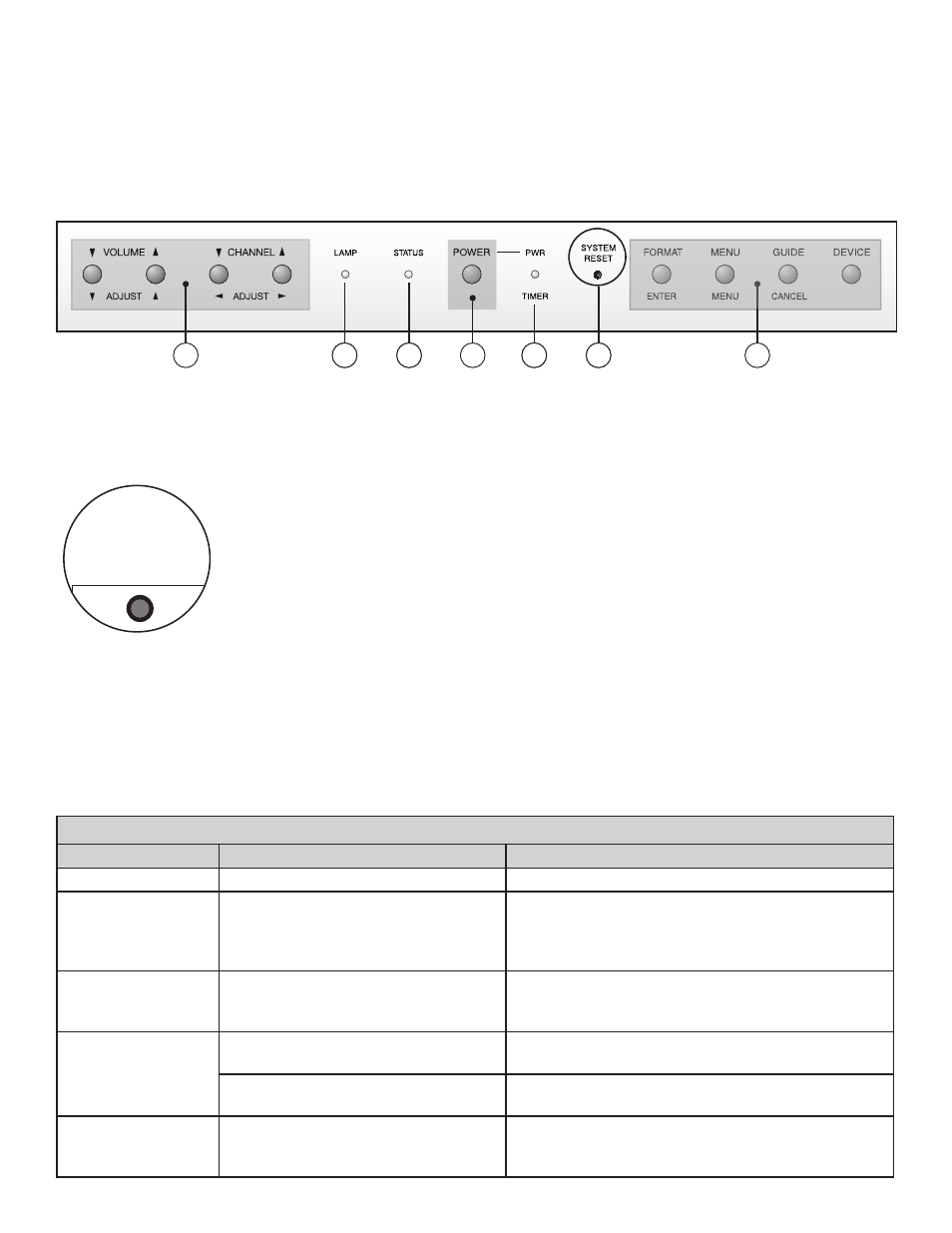 ▼ VOLUME ▲

▼ ADJUST ▲

▼ CHANNEL ▲

◄ ADJUST ►

LAMP

STATUS

POWER

PWR

TIMER

SYSTEM RESET

FORMAT

ENTER

MENU

MENU

GUIDE

CANCEL

DEVICE